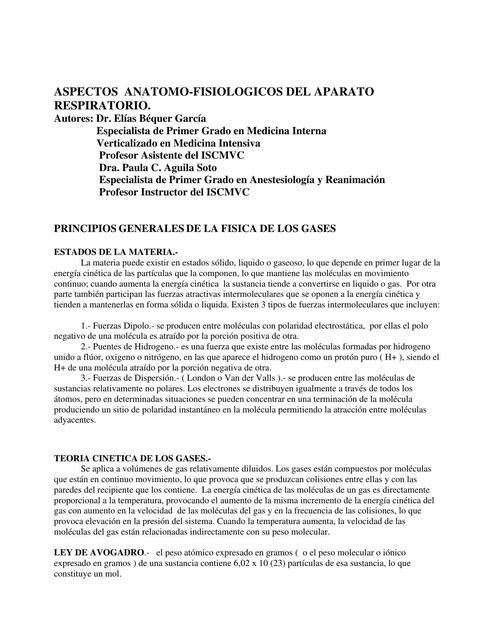 ASPECTOS ANATOMO-FISIOLOGICOS DEL APARATO RESPIRATORIO.
Autores: Dr. Elías Béquer García
Especialista de Primer Grado en Medicina Interna
Verticalizado en Medicina Intensiva
Profesor Asistente del ISCMVC
Dra. Paula C. Aguila Soto
Especialista de Primer Grado en Anestesiología y Reanimación
Profesor Instructor del ISCMVC

PRINCIPIOS GENERALES DE LA FISICA DE LOS GASES

ESTADOS DE LA MATERIA.-
La materia puede existir en estados sólido, liquido o gaseoso, lo que depende en primer lugar de la energía cinética de las partículas que la componen, lo que mantiene las moléculas en movimiento continuo; cuando aumenta la energía cinética la sustancia tiende a convertirse en liquido o gas. Por otra parte también participan las fuerzas atractivas intermoleculares que se oponen a la energía cinética y tienden a mantenerlas en forma sólida o liquida. Existen 3 tipos de fuerzas intermoleculares que incluyen:

1.- Fuerzas Dipolo.- se producen entre moléculas con polaridad electrostática, por ellas el polo negativo de una molécula es atraído por la porción positiva de otra.
2.- Puentes de Hidrogeno.- es una fuerza que existe entre las moléculas formadas por hidrogeno unido a flúor, oxígeno o nitrógeno, en las que aparece el hidrogeno como un protón puro ( H+ ), siendo el H+ de una molécula atraído por la porción negativa de otra.
3.- Fuerzas de Dispersión.- ( London o Van der Valls ).- se producen entre las moléculas de sustancias relativamente no polares. Los electrones se distribuyen igualmente a través de todos los átomos, pero en determinadas situaciones se pueden concentrar en una terminación de la molécula produciendo un sitio de polaridad instantáneo en la molécula permitiendo la atracción entre moléculas adyacentes.

TEORIA CINETICA DE LOS GASES.-
Se aplica a volúmenes de gas relativamente diluidos. Los gases están compuestos por moléculas que están en continuo movimiento, lo que provoca que se produzcan colisiones entre ellas y con las paredes del recipiente que los contiene. La energía cinética de las moléculas de un gas es directamente proporcional a la temperatura, provocando el aumento de la misma incremento de la energía cinética del gas con aumento en la velocidad de las moléculas del gas y en la frecuencia de las colisiones, lo que provoca elevación en la presión del sistema. Cuando la temperatura aumenta, la velocidad de las moléculas del gas están relacionadas indirectamente con su peso molecular.

LEY DE AVOGADRO.- el peso atómico expresado en gramos ( o el peso molecular o iónico expresado en gramos ) de una sustancia contiene 6,02 x 10 (23) partículas de esa sustancia, lo que constituye un mol.